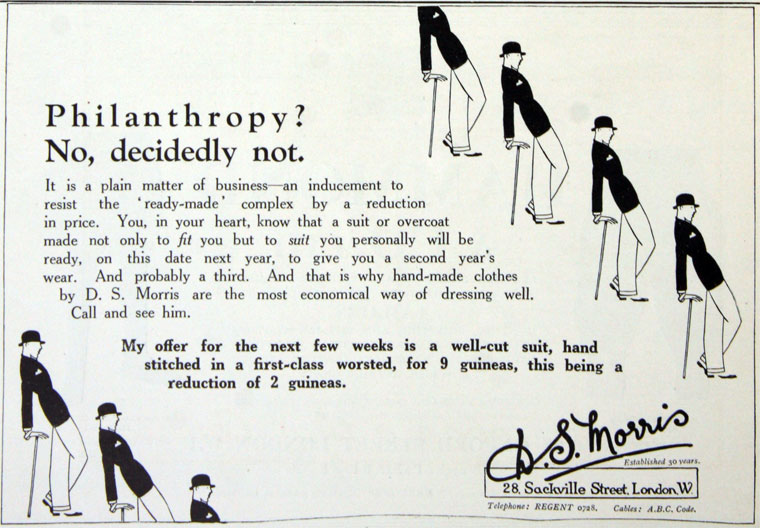 Philanthropy?
No, decidedly not.

It is a plain matter of business—an inducement to resist the 'ready-made' complex by a reduction in price. You, in your heart, know that a suit or overcoat made not only to fit you but to suit you personally will be ready, on this date next year, to give you a second year's wear. And probably a third. And that is why hand-made clothes by D. S. Morris are the most economical way of dressing well. Call and see him.

My offer for the next few weeks is a well-cut suit, hand stitched in a first-class worsted, for 9 guineas, this being a reduction of 2 guineas.

D. S. Morris
Established 30 years.
28, Sackville Street, London, W.
Telephone: REGENT 0728. Cables: A.B.C. Code.